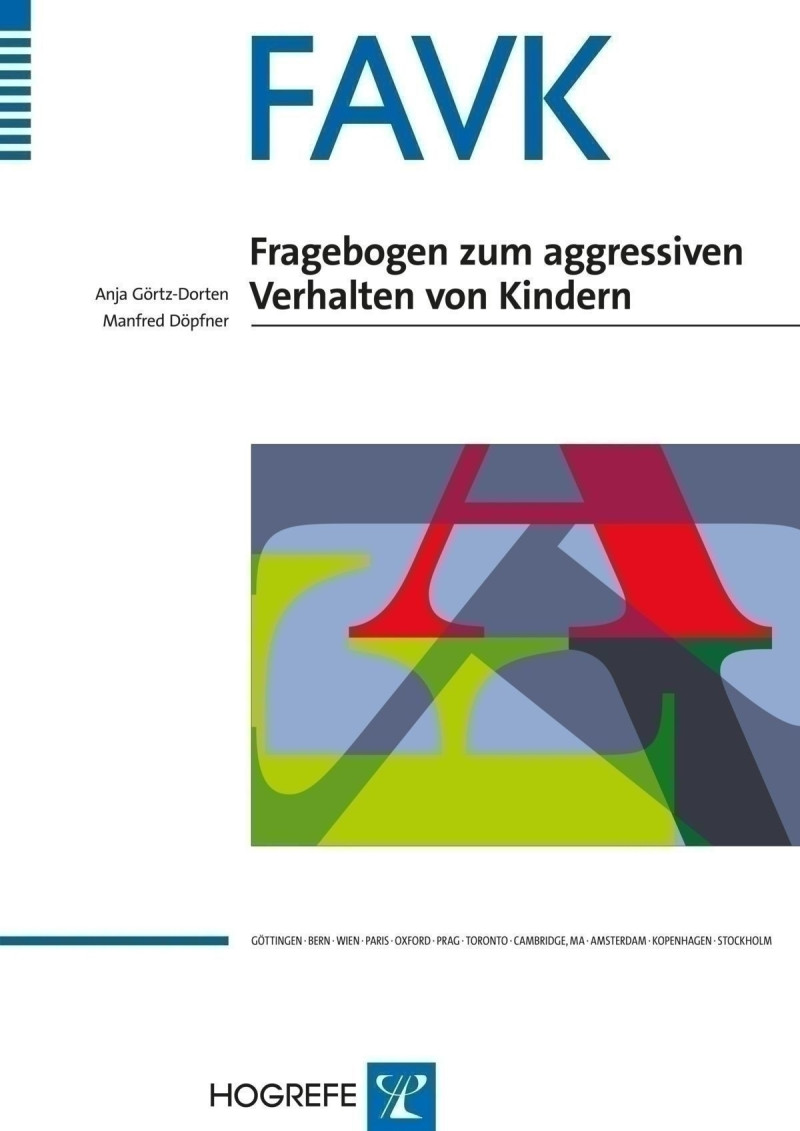 FAVK

Anja Görtz-Dorten
Manfred Döpfner

Fragebogen zum aggressiven Verhalten von Kindern

GÖTTINGEN · BERN · WIEN · PARIS · OXFORD · PRAG · TORONTO · CAMBRIDGE, MA · AMSTERDAM · KOPENHAGEN · STOCKHOLM

HOGREFE